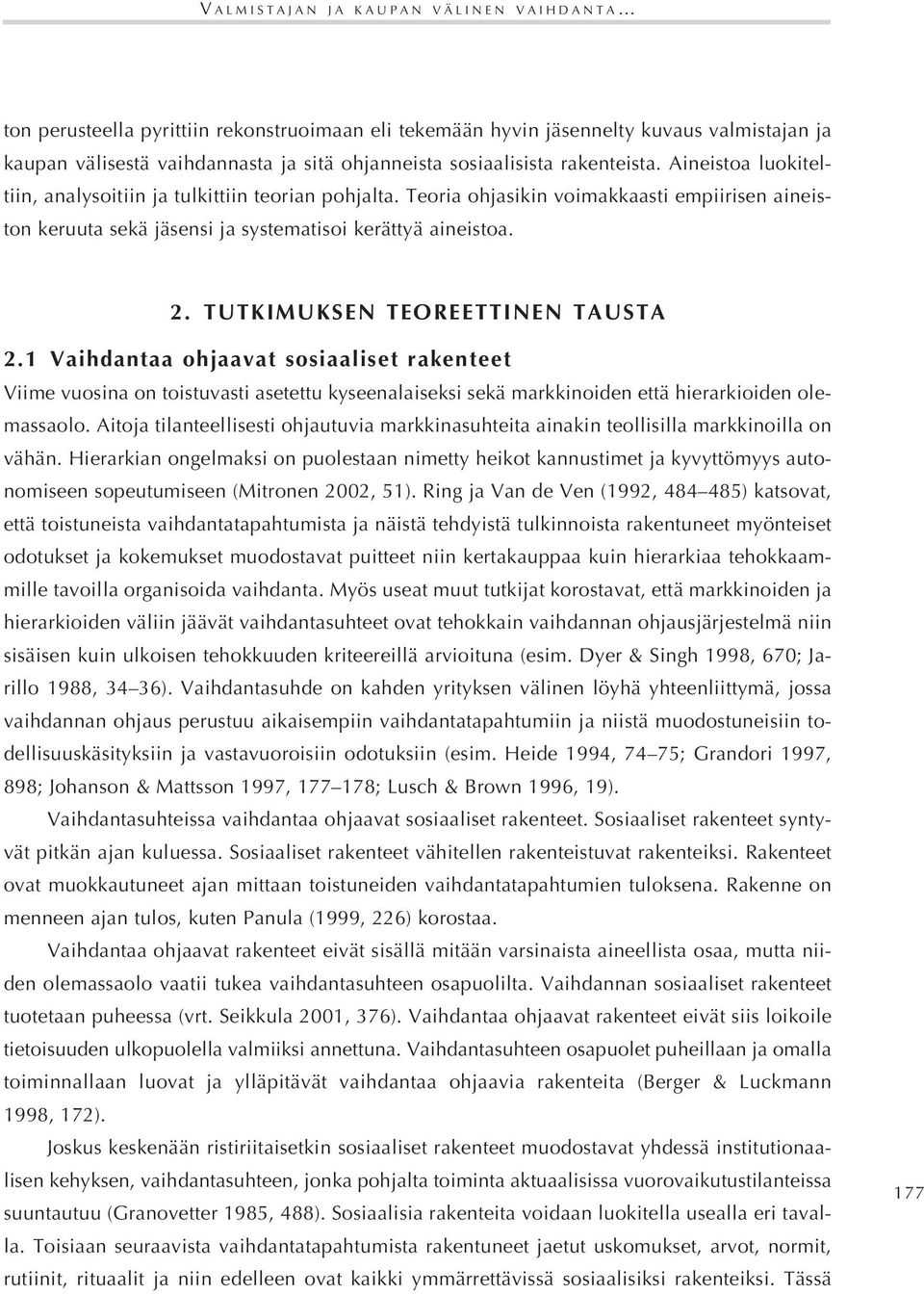 VALMISTAJAN JA KAUPAN VÄLINEN VAIHDANTA...

ton perusteella pyrittiin rekonstruoimaan eli tekemään hyvin jäsennelty kuvaus valmistajan ja kaupan välisestä vaihdannasta ja sitä ohjanneista sosiaalisista rakenteista. Aineistoa luokiteltiin, analysoitiin ja tulkittiin teorian pohjalta. Teoria ohjasikin voimakkaasti empiirisen aineiston keruuta sekä jäsensi ja systematisoi kerättyä aineistoa.

2. TUTKIMUKSEN TEOREETTINEN TAUSTA

2.1 Vaihdantaa ohjaavat sosiaaliset rakenteet

Viime vuosina on toistuvasti asetettu kyseenalaiseksi sekä markkinoiden että hierarkioiden olemassaolo. Aitoja tilanteellisesti ohjautuvia markkinasuhteita ainakin teollisilla markkinoilla on vähän. Hierarkian ongelmaksi on puolestaan nimetty heikot kannustimet ja kyvyttömyys autonomiseen sopeutumiseen (Mitronen 2002, 51). Ring ja Van de Ven (1992, 484–485) katsovat, että toistuneista vaihdantatapahtumista ja näistä tehdyistä tulkinnoista rakentuneet myönteiset odotukset ja kokemukset muodostavat puitteet niin kertakauppaa kuin hierarkiaa tehokkaammille tavoilla organisoida vaihdanta. Myös useat muut tutkijat korostavat, että markkinoiden ja hierarkioiden väliin jäävät vaihdantasuhteet ovat tehokkain vaihdannan ohjausjärjestelmä niin sisäisen kuin ulkoisen tehokkuuden kriteereillä arvioituna (esim. Dyer & Singh 1998, 670; Jarillo 1988, 34–36). Vaihdantasuhde on kahden yrityksen välinen löyhä yhteenliittymä, jossa vaihdannan ohjaus perustuu aikaisempiin vaihdantatapahtumiin ja niistä muodostuneisiin todellisuuskäsityksiin ja vastavuoroisiin odotuksiin (esim. Heide 1994, 74–75; Grandori 1997, 898; Johanson & Mattsson 1997, 177–178; Lusch & Brown 1996, 19).

Vaihdantasuhteissa vaihdantaa ohjaavat sosiaaliset rakenteet. Sosiaaliset rakenteet syntyvät pitkän ajan kuluessa. Sosiaaliset rakenteet vähitellen rakenteistuvat rakenteiksi. Rakenteet ovat muokkautuneet ajan mittaan toistuneiden vaihdantatapahtumien tuloksena. Rakenne on menneen ajan tulos, kuten Panula (1999, 226) korostaa.

Vaihdantaa ohjaavat rakenteet eivät sisällä mitään varsinaista aineellista osaa, mutta niiden olemassaolo vaatii tukea vaihdantasuhteen osapuolilta. Vaihdannan sosiaaliset rakenteet tuotetaan puheessa (vrt. Seikkula 2001, 376). Vaihdantaa ohjaavat rakenteet eivät siis loikoile tietoisuuden ulkopuolella valmiiksi annettuna. Vaihdantasuhteen osapuolet puheillaan ja omalla toiminnallaan luovat ja ylläpitävät vaihdantaa ohjaavia rakenteita (Berger & Luckmann 1998, 172).

Joskus keskenään ristiriitaisetkin sosiaaliset rakenteet muodostavat yhdessä institutionaalisen kehyksen, vaihdantasuhteen, jonka pohjalta toiminta aktuaalisissa vuorovaikutustilanteissa suuntautuu (Granovetter 1985, 488). Sosiaalisia rakenteita voidaan luokitella usealla eri tavalla. Toisiaan seuraavista vaihdantatapahtumista rakentuneet jaetut uskomukset, arvot, normit, rutiinit, rituaalit ja niin edelleen ovat kaikki ymmärrettävissä sosiaalisiksi rakenteiksi. Tässä

177